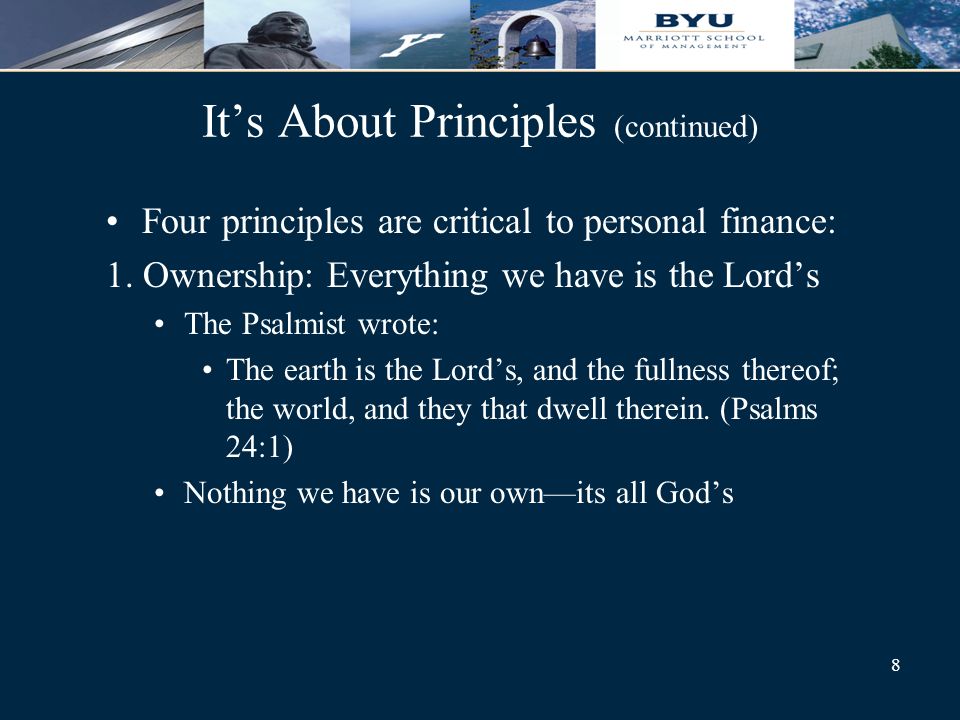 BYU
MARRIOTT SCHOOL
OF MANAGEMENT

It’s About Principles (continued)

• Four principles are critical to personal finance:

1. Ownership: Everything we have is the Lord’s

• The Psalmist wrote:

• The earth is the Lord’s, and the fullness thereof; the world, and they that dwell therein. (Psalms 24:1)

• Nothing we have is our own—its all God’s

8